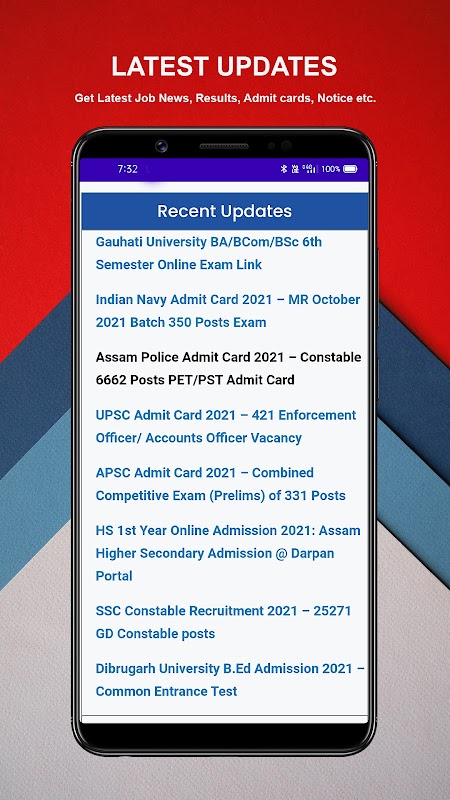 LATEST UPDATES

Get Latest Job News, Results, Admit cards, Notice etc.

7:32

100%

Recent Updates

Gauhati University BA/BCom/BSc 6th Semester Online Exam Link

Indian Navy Admit Card 2021 – MR October 2021 Batch 350 Posts Exam

Assam Police Admit Card 2021 – Constable 6662 Posts PET/PST Admit Card

UPSC Admit Card 2021 – 421 Enforcement Officer/ Accounts Officer Vacancy

APSC Admit Card 2021 – Combined Competitive Exam (Prelims) of 331 Posts

HS 1st Year Online Admission 2021: Assam Higher Secondary Admission @ Darpan Portal

SSC Constable Recruitment 2021 – 25271 GD Constable posts

Dibrugarh University B.Ed Admission 2021 – Common Entrance Test